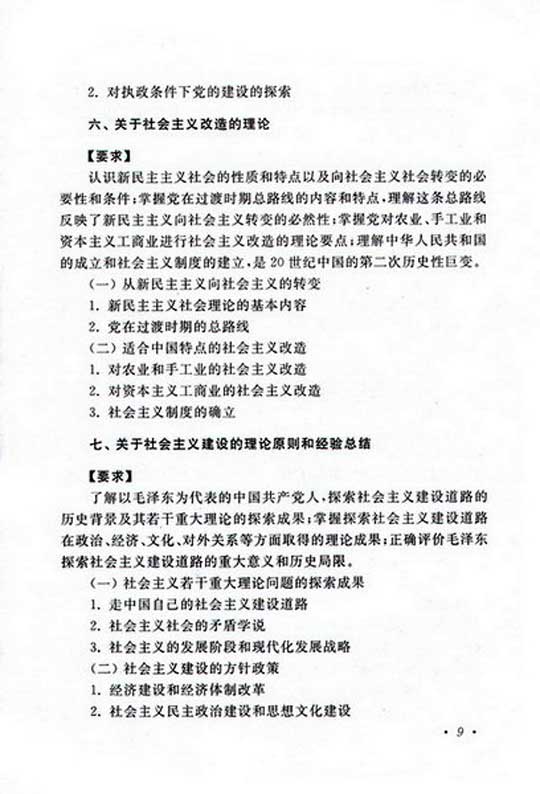 2. 对执政条件下党的建设的探索

六、关于社会主义改造的理论

【要求】

认识新民主主义社会的性质和特点以及向社会主义社会转变的必要性和条件；掌握党在过渡时期总路线的内容和特点，理解这条总路线反映了新民主主义向社会主义转变的必然性；掌握党对农业、手工业和资本主义工商业进行社会主义改造的理论要点；理解中华人民共和国的成立和社会主义制度的建立，是20世纪中国的第二次历史性巨变。

（一）从新民主主义向社会主义的转变

1. 新民主主义社会理论的基本内容

2. 党在过渡时期的总路线

（二）适合中国特点的社会主义改造

1. 对农业和手工业的社会主义改造

2. 对资本主义工商业的社会主义改造

3. 社会主义制度的确立

七、关于社会主义建设的理论原则和经验总结

【要求】

了解以毛泽东为代表的中国共产党人，探索社会主义建设道路的历史背景及其若干重大理论的探索成果；掌握探索社会主义建设道路在政治、经济、文化、对外关系等方面取得的理论成果；正确评价毛泽东探索社会主义建设道路的重大意义和历史局限。

（一）社会主义若干重大理论问题的探索成果

1. 走中国自己的社会主义建设道路

2. 社会主义社会的矛盾学说

3. 社会主义的发展阶段和现代化发展战略

（二）社会主义建设的方针政策

1. 经济建设和经济体制改革

2. 社会主义民主政治建设和思想文化建设

· 9 ·